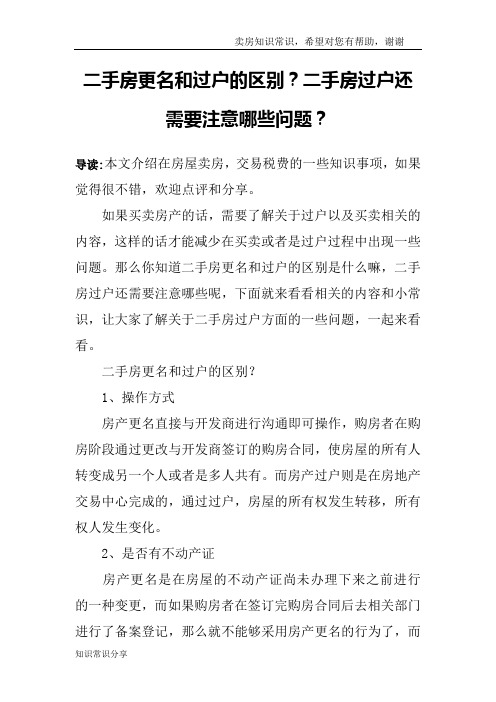 卖房知识常识，希望对您有帮助，谢谢

二手房更名和过户的区别？二手房过户还需要注意哪些问题？

导读：本文介绍在房屋卖房，交易税费的一些知识事项，如果觉得很不错，欢迎点评和分享。

如果买卖房产的话，需要了解关于过户以及买卖相关的内容，这样的话才能减少在买卖或者是过户过程中出现一些问题。那么你知道二手房更名和过户的区别是什么嘛，二手房过户还需要注意哪些呢，下面就来看看相关的内容和小常识，让大家了解关于二手房过户方面的一些问题，一起来看看。

二手房更名和过户的区别？

1、操作方式

房产更名直接与开发商进行沟通即可操作，购房者在购房阶段通过更改与开发商签订的购房合同，使房屋的所有人转变成另一个人或者是多人共有。而房产过户则是在房地产交易中心完成的，通过过户，房屋的所有权发生转移，所有权人发生变化。

2、是否有不动产证

房产更名是在房屋的不动产证尚未办理下来之前进行的一种变更，而如果购房者在签订完购房合同后去相关部门进行了备案登记，那么就不能够采用房产更名的行为了，而

知识常识分享